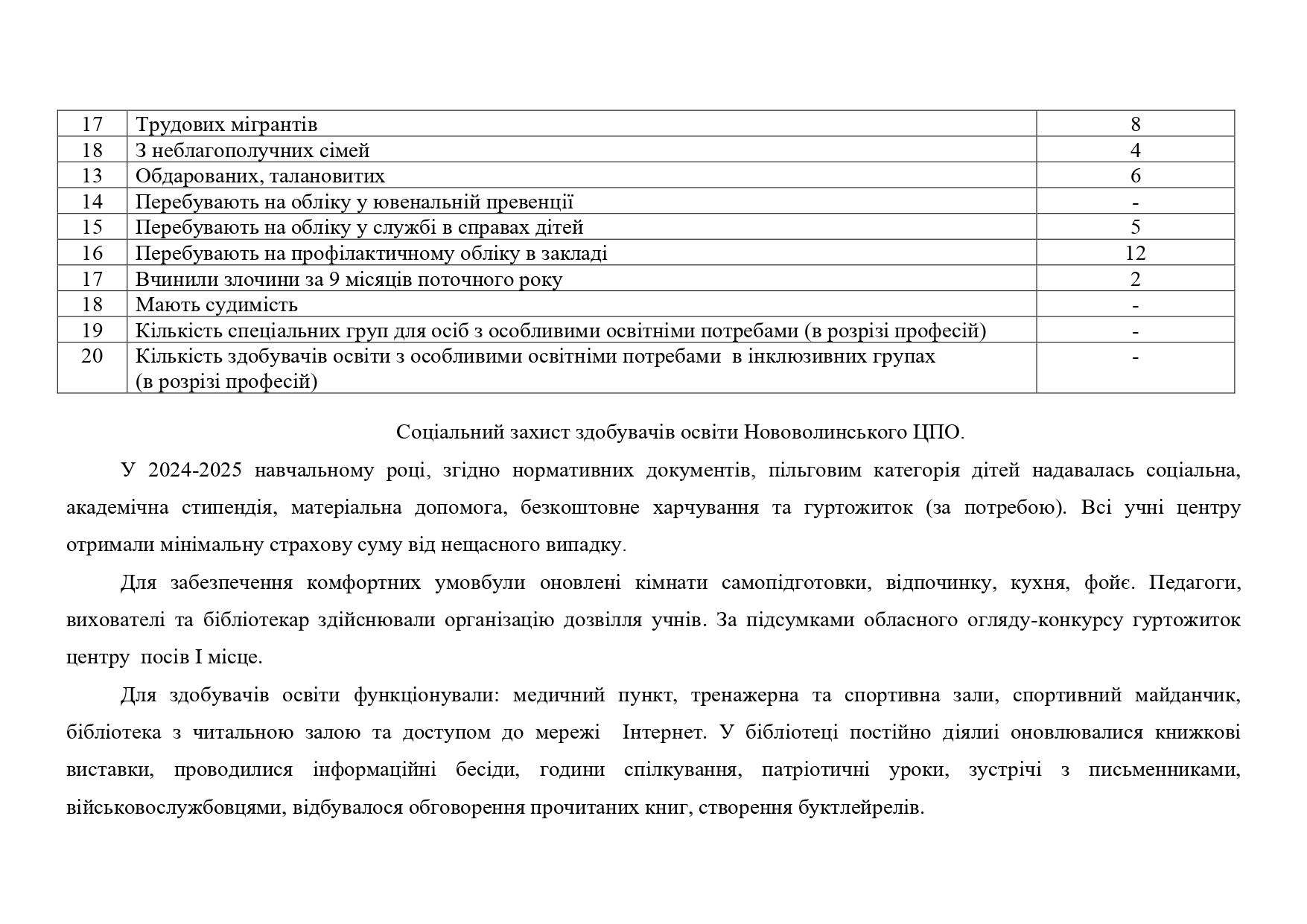 | 17 | Трудових мігрантів | 8 |
|---|---|---|
| 18 | З неблагополучних сімей | 4 |
| 13 | Обдарованих, талановитих | 6 |
| 14 | Перебувають на обліку у ювенальній превенції | - |
| 15 | Перебувають на обліку у службі в справах дітей | 5 |
| 16 | Перебувають на профілактичному обліку в закладі | 12 |
| 17 | Вчинили злочини за 9 місяців поточного року | 2 |
| 18 | Мають судимість | - |
| 19 | Кількість спеціальних груп для осіб з особливими освітніми потребами (в розрізі професій) | - |
| 20 | Кількість здобувачів освіти з особливими освітніми потребами в інклюзивних групах (в розрізі професій) | - |

Соціальний захист здобувачів освіти Нововолинського ЦПО.

У 2024-2025 навчальному році, згідно нормативних документів, пільговим категорія дітей надавалась соціальна, академічна стипендія, матеріальна допомога, безкоштовне харчування та гуртожиток (за потребою). Всі учні центру отримали мінімальну страхову суму від нещасного випадку.

Для забезпечення комфортних умовбули оновлені кімнати самопідготовки, відпочинку, кухня, фойє. Педагоги, вихователі та бібліотекар здійснювали організацію дозвілля учнів. За підсумками обласного огляду-конкурсу гуртожиток центру посів І місце.

Для здобувачів освіти функціонували: медичний пункт, тренажерна та спортивна зали, спортивний майданчик, бібліотека з читальною залою та доступом до мережі Інтернет. У бібліотеці постійно діялиі оновлювалися книжкові виставки, проводилися інформаційні бесіди, години спілкування, патріотичні уроки, зустрічі з письменниками, військовослужбовцями, відбувалося обговорення прочитаних книг, створення буктлейрелів.